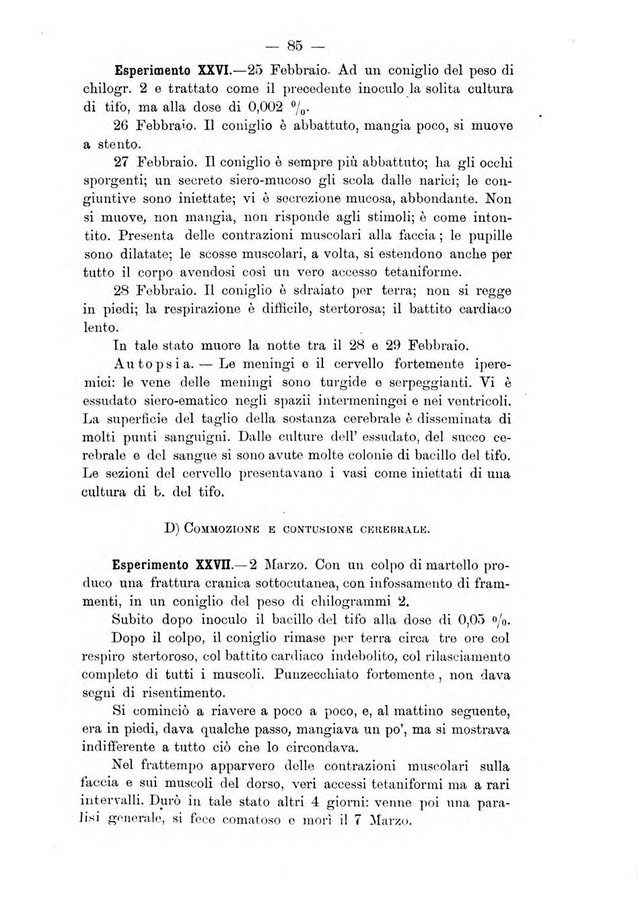 — 85 —

Esperimento XXVI.—25 Febbraio. Ad un coniglio del peso di chilogr. 2 e trattato come il precedente inoculo la solita cultura di tifo, ma alla dose di 0,002 $^0/_0$.

26 Febbraio. Il coniglio è abbattuto, mangia poco, si muove a stento.

27 Febbraio. Il coniglio è sempre più abbattuto; ha gli occhi sporgenti; un secreto siero-mucoso gli scola dalle narici; le congiuntive sono iniettate; vi è secrezione mucosa, abbondante. Non si muove, non mangia, non risponde agli stimoli; è come intontito. Presenta delle contrazioni muscolari alla faccia; le pupille sono dilatate; le scosse muscolari, a volta, si estendono anche per tutto il corpo avendosi così un vero accesso tetaniforme.

28 Febbraio. Il coniglio è sdraiato per terra; non si regge in piedi; la respirazione è difficile, stertorosa; il battito cardiaco lento.

In tale stato muore la notte tra il 28 e 29 Febbraio.

Autopsia. — Le meningi e il cervello fortemente iperemici: le vene delle meningi sono turgide e serpeggianti. Vi è essudato siero-ematico negli spazii intermeningei e nei ventricoli. La superficie del taglio della sostanza cerebrale è disseminata di molti punti sanguigni. Dalle culture dell' essudato, del succo cerebrale e del sangue si sono avute molte colonie di bacillo del tifo. Le sezioni del cervello presentavano i vasi come iniettati di una cultura di b. del tifo.

D) Commozione e contusione cerebrale.

Esperimento XXVII.—2 Marzo. Con un colpo di martello produco una frattura cranica sottocutanea, con infossamento di frammenti, in un coniglio del peso di chilogrammi 2.

Subito dopo inoculo il bacillo del tifo alla dose di 0,05 $^0/_0$.

Dopo il colpo, il coniglio rimase per terra circa tre ore col respiro stertoroso, col battito cardiaco indebolito, col rilasciamento completo di tutti i muscoli. Punzecchiato fortemente, non dava segni di risentimento.

Si cominciò a riavere a poco a poco, e, al mattino seguente, era in piedi, dava qualche passo, mangiava un po', ma si mostrava indifferente a tutto ciò che lo circondava.

Nel frattempo apparvero delle contrazioni muscolari sulla faccia e sui muscoli del dorso, veri accessi tetaniformi ma a rari intervalli. Durò in tale stato altri 4 giorni: venne poi una paralisi generale, si fece comatoso e morì il 7 Marzo.